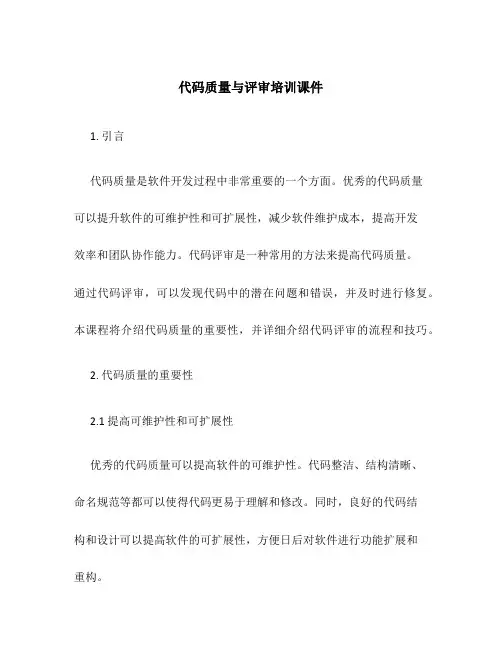 代码质量与评审培训课件

1. 引言

代码质量是软件开发过程中非常重要的一个方面。优秀的代码质量可以提升软件的可维护性和可扩展性，减少软件维护成本，提高开发效率和团队协作能力。代码评审是一种常用的方法来提高代码质量。通过代码评审，可以发现代码中的潜在问题和错误，并及时进行修复。本课程将介绍代码质量的重要性，并详细介绍代码评审的流程和技巧。

2. 代码质量的重要性

2.1 提高可维护性和可扩展性

优秀的代码质量可以提高软件的可维护性。代码整洁、结构清晰、命名规范等都可以使得代码更易于理解和修改。同时，良好的代码结构和设计可以提高软件的可扩展性，方便日后对软件进行功能扩展和重构。